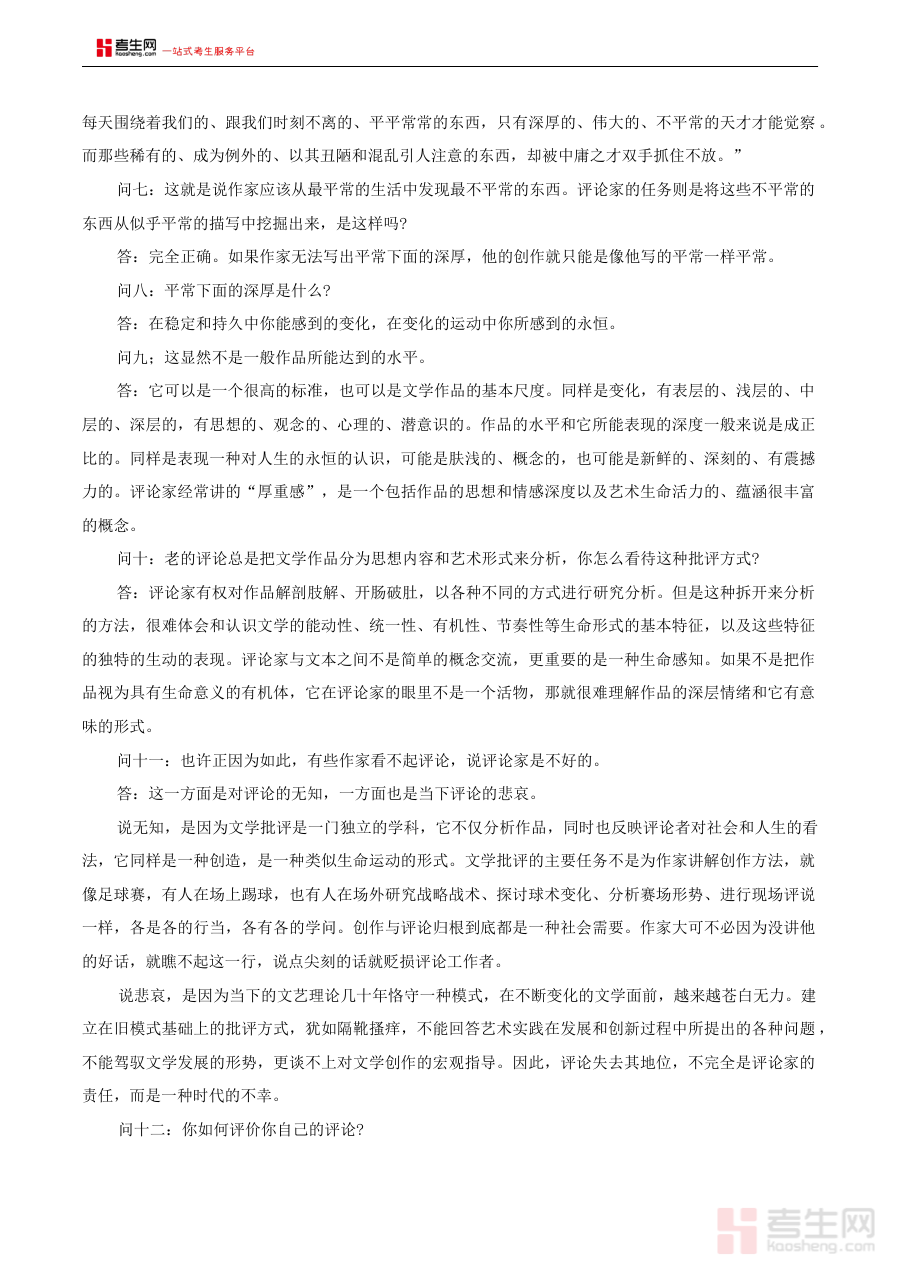 考生网 kaosheng.com 一站式考生服务平台

每天围绕着我们的、跟我们时刻不离的、平平常常的东西，只有深厚的、伟大的、不平常的天才才能觉察。而那些稀有的、成为例外的、以其丑陋和混乱引人注意的东西，却被中庸之才双手抓住不放。”

问七：这就是说作家应该从最平常的生活中发现最不平常的东西。评论家的任务则是将这些不平常的东西从似乎平常的描写中挖掘出来，是这样吗?

答：完全正确。如果作家无法写出平常下面的深厚，他的创作就只能是像他写的平常一样平常。

问八：平常下面的深厚是什么?

答：在稳定和持久中你能感到的变化，在变化的运动中你所感到的永恒。

问九：这显然不是一般作品所能达到的水平。

答：它可以是一个很高的标准，也可以是文学作品的基本尺度。同样是变化，有表层的、浅层的、中层的、深层的，有思想的、观念的、心理的、潜意识的。作品的水平和它所能表现的深度一般来说是成正比的。同样是表现一种对人生的永恒的认识，可能是肤浅的、概念的，也可能是新鲜的、深刻的、有震撼力的。评论家经常讲的“厚重感”，是一个包括作品的思想和情感深度以及艺术生命活力的、蕴涵很丰富的概念。

问十：老的评论总是把文学作品分为思想内容和艺术形式来分析，你怎么看待这种批评方式?

答：评论家有权对作品解剖肢解、开肠破肚，以各种不同的方式进行研究分析。但是这种拆开来分析的方法，很难体会和认识文学的能动性、统一性、有机性、节奏性等生命形式的基本特征，以及这些特征的独特的生动的表现。评论家与文本之间不是简单的概念交流，更重要的是一种生命感知。如果不是把作品视为具有生命意义的有机体，它在评论家的眼里不是一个活物，那就很难理解作品的深层情绪和它有意味的形式。

问十一：也许正因为如此，有些作家看不起评论，说评论家是不好的。

答：这一方面是对评论的无知，一方面也是当下评论的悲哀。

说无知，是因为文学批评是一门独立的学科，它不仅分析作品，同时也反映评论者对社会和人生的看法，它同样是一种创造，是一种类似生命运动的形式。文学批评的主要任务不是为作家讲解创作方法，就像足球赛，有人在场上踢球，也有人在场外研究战略战术、探讨球术变化、分析赛场形势、进行现场评说一样，各是各的行当，各有各的学问。创作与评论归根到底都是一种社会需要。作家大可不必因为没讲他的好话，就瞧不起这一行，说点尖刻的话就贬损评论工作者。

说悲哀，是因为当下的文艺理论几十年恪守一种模式，在不断变化的文学面前，越来越苍白无力。建立在旧模式基础上的批评方式，犹如隔靴搔痒，不能回答艺术实践在发展和创新过程中所提出的各种问题，不能驾驭文学发展的形势，更谈不上对文学创作的宏观指导。因此，评论失去其地位，不完全是评论家的责任，而是一种时代的不幸。

问十二：你如何评价你自己的评论?

考生网 kaosheng.com